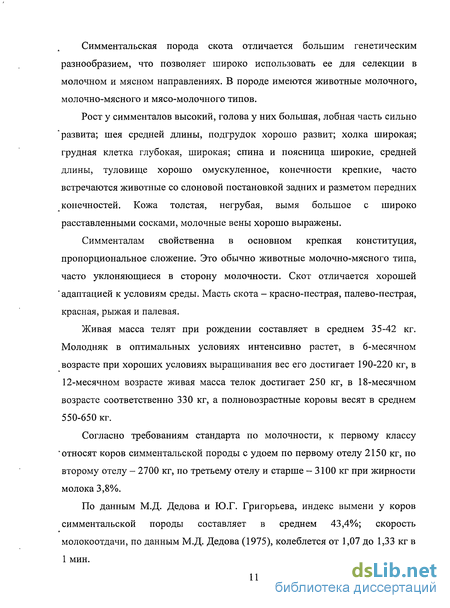 Симментальская порода скота отличается большим генетическим разнообразием, что позволяет широко использовать ее для селекции в молочном и мясном направлениях. В породе имеются животные молочного, молочно-мясного и мясо-молочного типов.

Рост у симменталов высокий, голова у них большая, лобная часть сильно развита; шея средней длины, подгрудок хорошо развит; холка широкая; грудная клетка глубокая, широкая; спина и поясница широкие, средней длины, туловище хорошо омускуленное, конечности крепкие, часто встречаются животные со слоновой постановкой задних и разметом передних конечностей. Кожа толстая, негрубая, вымя большое с широко расставленными сосками, молочные вены хорошо выражены.

Симменталам свойственна в основном крепкая конституция, пропорциональное сложение. Это обычно животные молочно-мясного типа, часто уклоняющиеся в сторону молочности. Скот отличается хорошей адаптацией к условиям среды. Масть скота – красно-пестрая, палево-пестрая, красная, рыжая и палевая.

Живая масса телят при рождении составляет в среднем 35-42 кг. Молодняк в оптимальных условиях интенсивно растет, в 6-месячном возрасте при хороших условиях выращивания вес его достигает 190-220 кг, в 12-месячном возрасте живая масса телок достигает 250 кг, в 18-месячном возрасте соответственно 330 кг, а полновозрастные коровы весят в среднем 550-650 кг.

Согласно требованиям стандарта по молочности, к первому классу относят коров симментальской породы с удоем по первому отелу 2150 кг, по второму отелу – 2700 кг, по третьему отелу и старше – 3100 кг при жирности молока 3,8%.

По данным М.Д. Дедова и Ю.Г. Григорьева, индекс вымени у коров симментальской породы составляет в среднем 43,4%; скорость молокоотдачи, по данным М.Д. Дедова (1975), колеблется от 1,07 до 1,33 кг в 1 мин.

11

dsLib.net
библиотека диссертаций